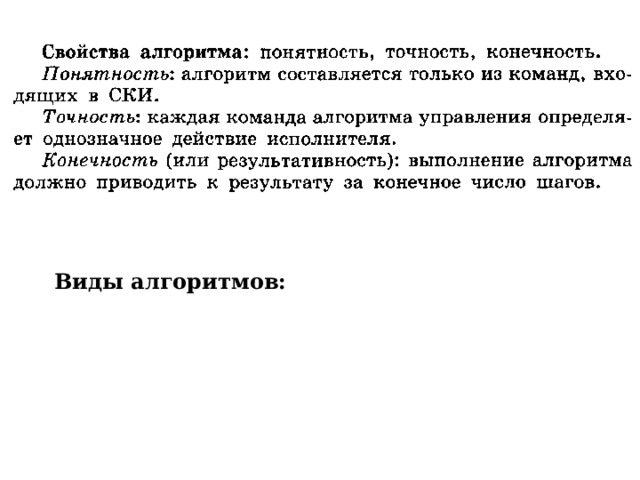 Свойства алгоритма: понятность, точность, конечность.

Понятность: алгоритм составляется только из команд, входящих в СКИ.

Точность: каждая команда алгоритма управления определяет однозначное действие исполнителя.

Конечность (или результативность): выполнение алгоритма должно приводить к результату за конечное число шагов.

Виды алгоритмов: